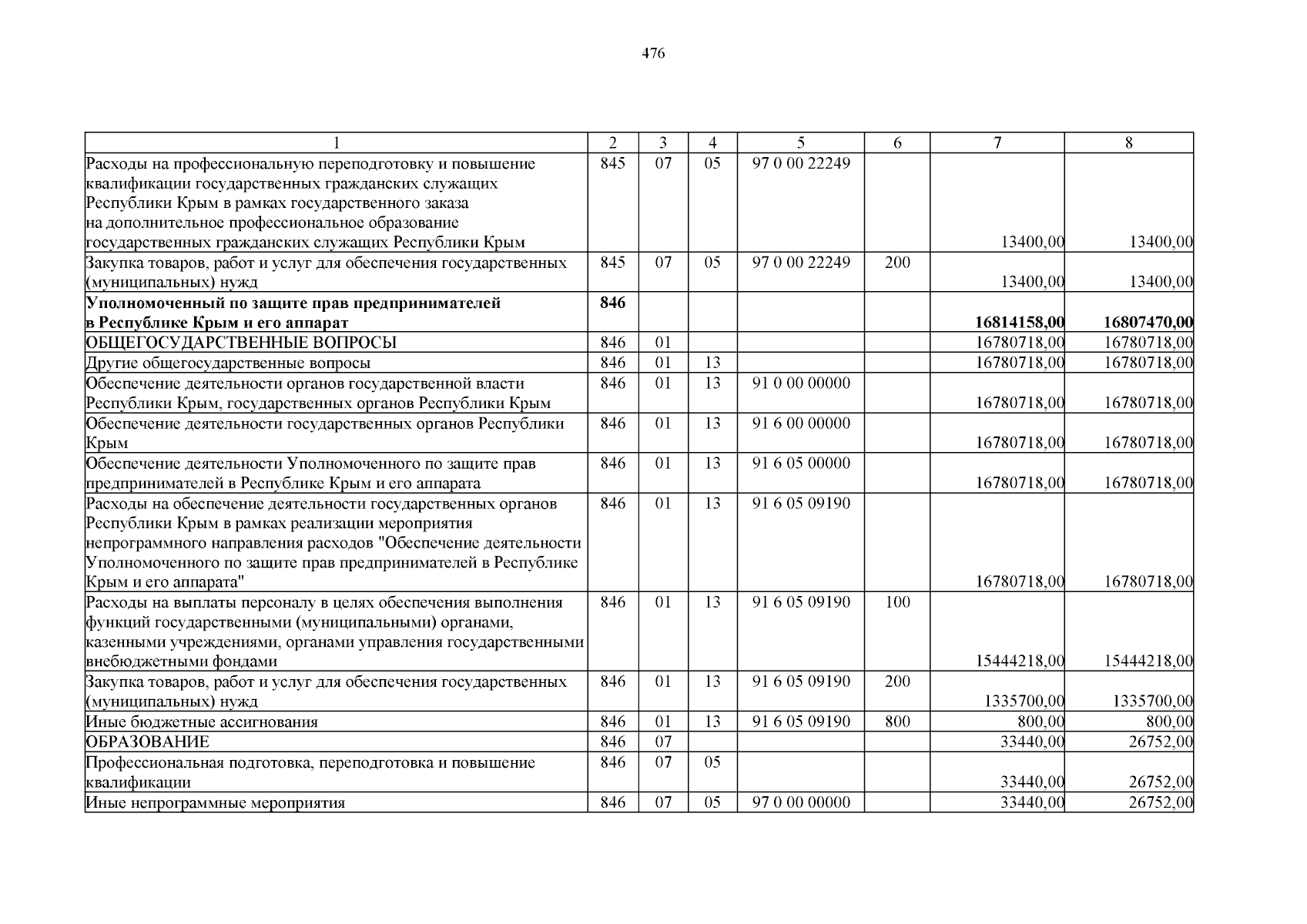 476

| 1 | 2 | 3 | 4 | 5 | 6 | 7 | 8 |
|---|---|---|---|---|---|---|---|
| Расходы на профессиональную переподготовку и повышение квалификации государственных гражданских служащих Республики Крым в рамках государственного заказа на дополнительное профессиональное образование государственных гражданских служащих Республики Крым | 845 | 07 | 05 | 97 0 00 22249 | | 13400,00 | 13400,00 |
| Закупка товаров, работ и услуг для обеспечения государственных (муниципальных) нужд | 845 | 07 | 05 | 97 0 00 22249 | 200 | 13400,00 | 13400,00 |
| **Уполномоченный по защите прав предпринимателей в Республике Крым и его аппарат** | **846** | | | | | **16814158,00** | **16807470,00** |
| ОБЩЕГОСУДАРСТВЕННЫЕ ВОПРОСЫ | 846 | 01 | | | | 16780718,00 | 16780718,00 |
| Другие общегосударственные вопросы | 846 | 01 | 13 | | | 16780718,00 | 16780718,00 |
| Обеспечение деятельности органов государственной власти Республики Крым, государственных органов Республики Крым | 846 | 01 | 13 | 91 0 00 00000 | | 16780718,00 | 16780718,00 |
| Обеспечение деятельности государственных органов Республики Крым | 846 | 01 | 13 | 91 6 00 00000 | | 16780718,00 | 16780718,00 |
| Обеспечение деятельности Уполномоченного по защите прав предпринимателей в Республике Крым и его аппарата | 846 | 01 | 13 | 91 6 05 00000 | | 16780718,00 | 16780718,00 |
| Расходы на обеспечение деятельности государственных органов Республики Крым в рамках реализации мероприятия непрограммного направления расходов "Обеспечение деятельности Уполномоченного по защите прав предпринимателей в Республике Крым и его аппарата" | 846 | 01 | 13 | 91 6 05 09190 | | 16780718,00 | 16780718,00 |
| Расходы на выплаты персоналу в целях обеспечения выполнения функций государственными (муниципальными) органами, казенными учреждениями, органами управления государственными внебюджетными фондами | 846 | 01 | 13 | 91 6 05 09190 | 100 | 15444218,00 | 15444218,00 |
| Закупка товаров, работ и услуг для обеспечения государственных (муниципальных) нужд | 846 | 01 | 13 | 91 6 05 09190 | 200 | 1335700,00 | 1335700,00 |
| Иные бюджетные ассигнования | 846 | 01 | 13 | 91 6 05 09190 | 800 | 800,00 | 800,00 |
| ОБРАЗОВАНИЕ | 846 | 07 | | | | 33440,00 | 26752,00 |
| Профессиональная подготовка, переподготовка и повышение квалификации | 846 | 07 | 05 | | | 33440,00 | 26752,00 |
| Иные непрограммные мероприятия | 846 | 07 | 05 | 97 0 00 00000 | | 33440,00 | 26752,00 |